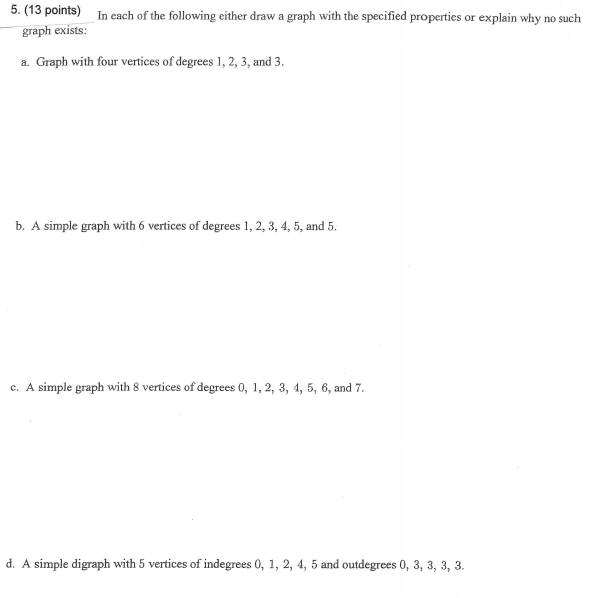 5. (13 points) In each of the following either draw a graph with the specified properties or explain why no such graph exists:

a. Graph with four vertices of degrees 1, 2, 3, and 3.

b. A simple graph with 6 vertices of degrees 1, 2, 3, 4, 5, and 5.

c. A simple graph with 8 vertices of degrees 0, 1, 2, 3, 4, 5, 6, and 7.

d. A simple digraph with 5 vertices of indegrees 0, 1, 2, 4, 5 and outdegrees 0, 3, 3, 3, 3.